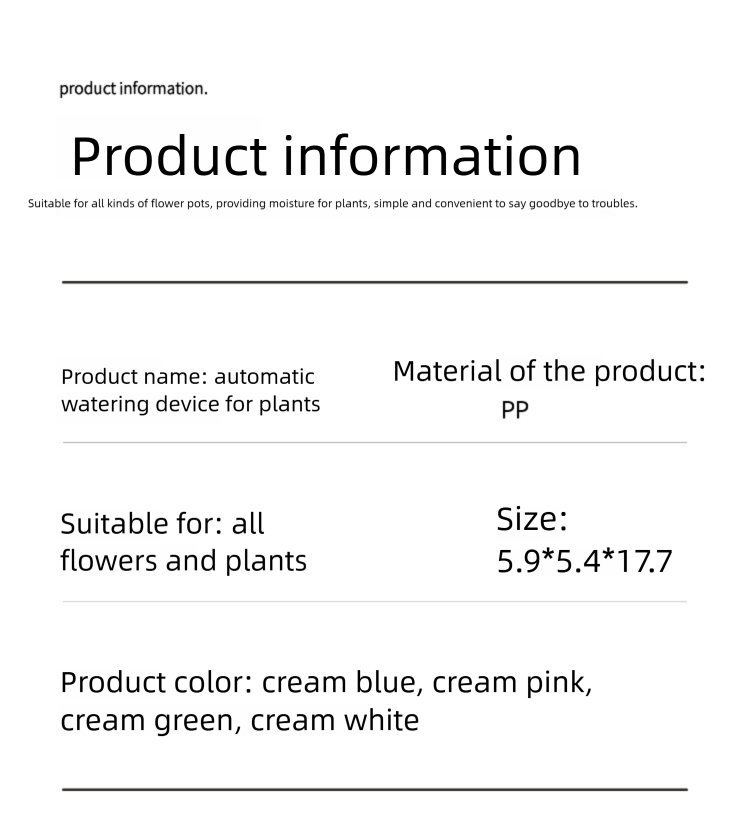 product information.

Product information

Suitable for all kinds of flower pots, providing moisture for plants, simple and convenient to say goodbye to troubles.

Product name: automatic watering device for plants

Material of the product: PP

Suitable for: all flowers and plants

Size: 5.9*5.4*17.7

Product color: cream blue, cream pink, cream green, cream white